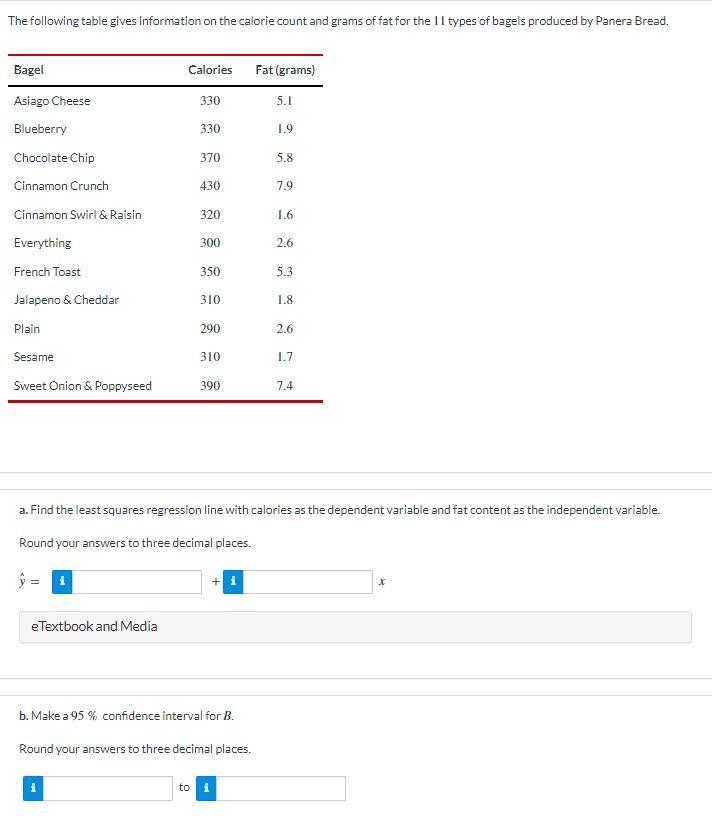 The following table gives information on the calorie count and grams of fat for the 11 types of bagels produced by Panera Bread.

| Bagel | Calories | Fat (grams) |
|---|---|---|
| Asiago Cheese | 330 | 5.1 |
| Blueberry | 330 | 1.9 |
| Chocolate Chip | 370 | 5.8 |
| Cinnamon Crunch | 430 | 7.9 |
| Cinnamon Swirl & Raisin | 320 | 1.6 |
| Everything | 300 | 2.6 |
| French Toast | 350 | 5.3 |
| Jalapeno & Cheddar | 310 | 1.8 |
| Plain | 290 | 2.6 |
| Sesame | 310 | 1.7 |
| Sweet Onion & Poppyseed | 390 | 7.4 |

a. Find the least squares regression line with calories as the dependent variable and fat content as the independent variable.

Round your answers to three decimal places.

$\hat{y}$ = i + i $x$

eTextbook and Media

b. Make a 95 % confidence interval for $B$.

Round your answers to three decimal places.

i to i